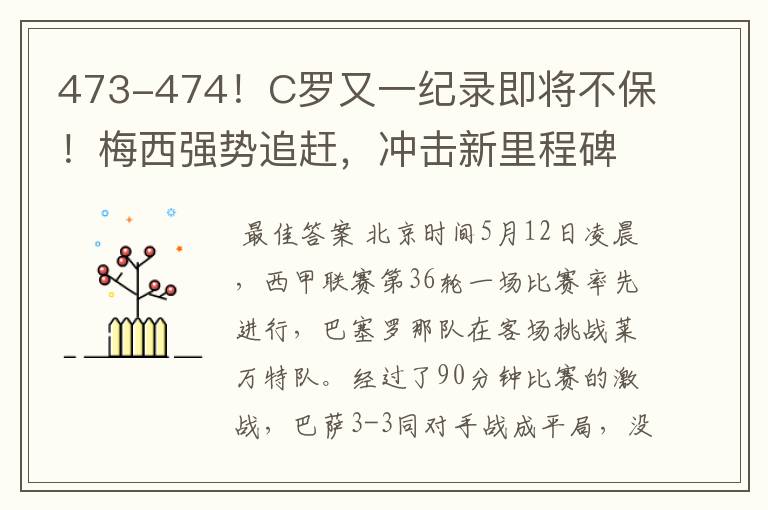 473-474！C罗又一纪录即将不保！梅西强势追赶，冲击新里程碑

最佳答案 北京时间5月12日凌晨，西甲联赛第36轮一场比赛率先进行，巴塞罗那队在客场挑战莱万特队。经过了90分钟比赛的激战，巴萨3-3同对手战成平局，没